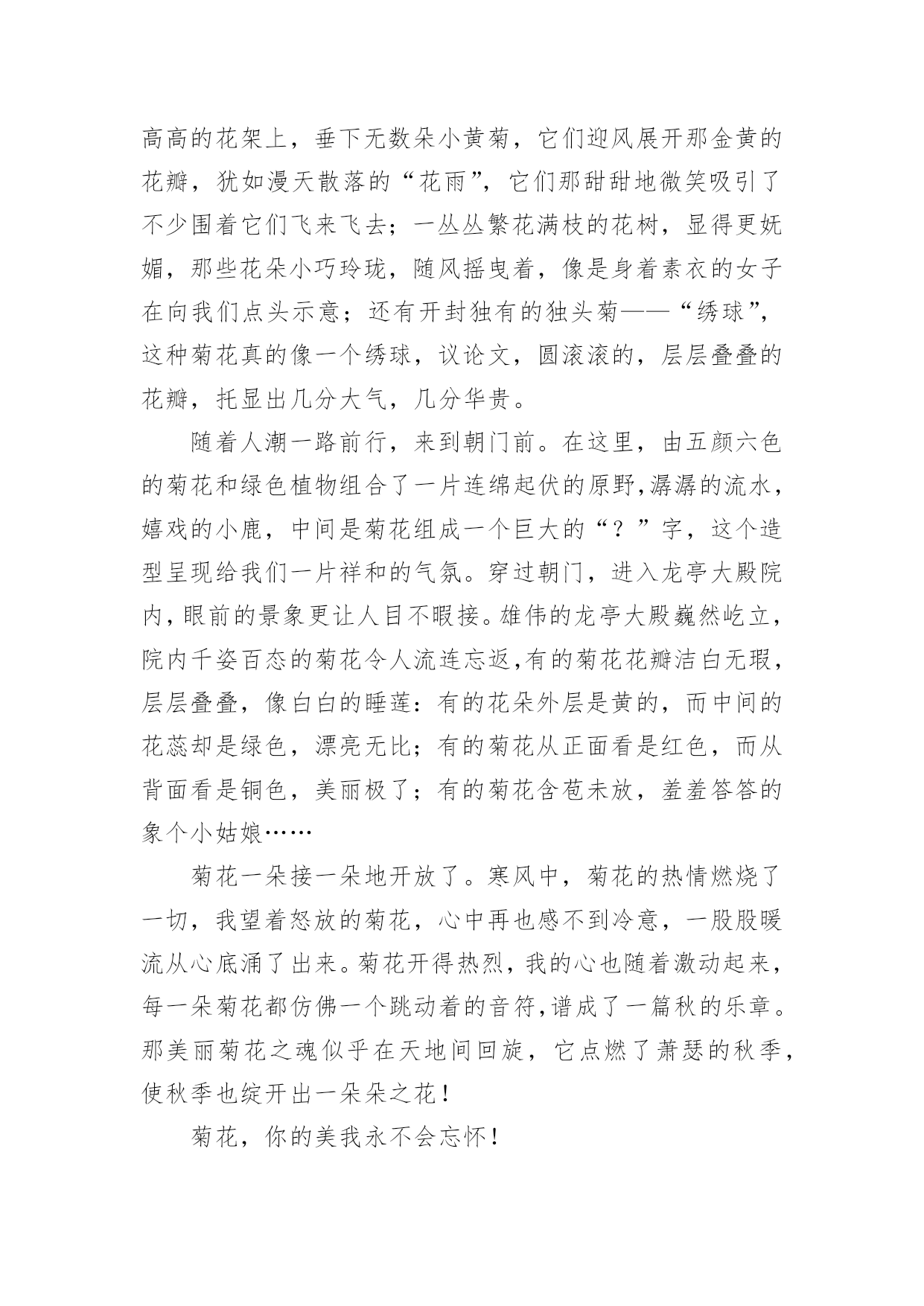 高高的花架上，垂下无数朵小黄菊，它们迎风展开那金黄的花瓣，犹如漫天散落的“花雨”，它们那甜甜地微笑吸引了不少围着它们飞来飞去；一丛丛繁花满枝的花树，显得更妩媚，那些花朵小巧玲珑，随风摇曳着，像是身着素衣的女子在向我们点头示意；还有开封独有的独头菊——“绣球”，这种菊花真的像一个绣球，议论文，圆滚滚的，层层叠叠的花瓣，托显出几分大气，几分华贵。

随着人潮一路前行，来到朝门前。在这里，由五颜六色的菊花和绿色植物组合了一片连绵起伏的原野,潺潺的流水，嬉戏的小鹿，中间是菊花组成一个巨大的“？”字，这个造型呈现给我们一片祥和的气氛。穿过朝门，进入龙亭大殿院内,眼前的景象更让人目不暇接。雄伟的龙亭大殿巍然屹立,院内千姿百态的菊花令人流连忘返,有的菊花花瓣洁白无瑕,层层叠叠，像白白的睡莲：有的花朵外层是黄的，而中间的花蕊却是绿色，漂亮无比；有的菊花从正面看是红色，而从背面看是铜色，美丽极了；有的菊花含苞未放，羞羞答答的象个小姑娘……

菊花一朵接一朵地开放了。寒风中，菊花的热情燃烧了一切，我望着怒放的菊花，心中再也感不到冷意，一股股暖流从心底涌了出来。菊花开得热烈，我的心也随着激动起来，每一朵菊花都仿佛一个跳动着的音符,谱成了一篇秋的乐章。那美丽菊花之魂似乎在天地间回旋，它点燃了萧瑟的秋季，使秋季也绽开出一朵朵之花！

菊花，你的美我永不会忘怀！